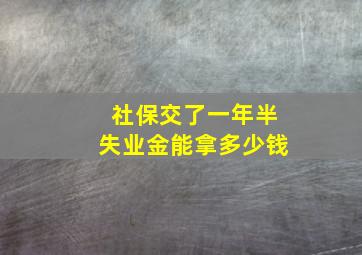 社保交了一年半
失业金能拿多少钱